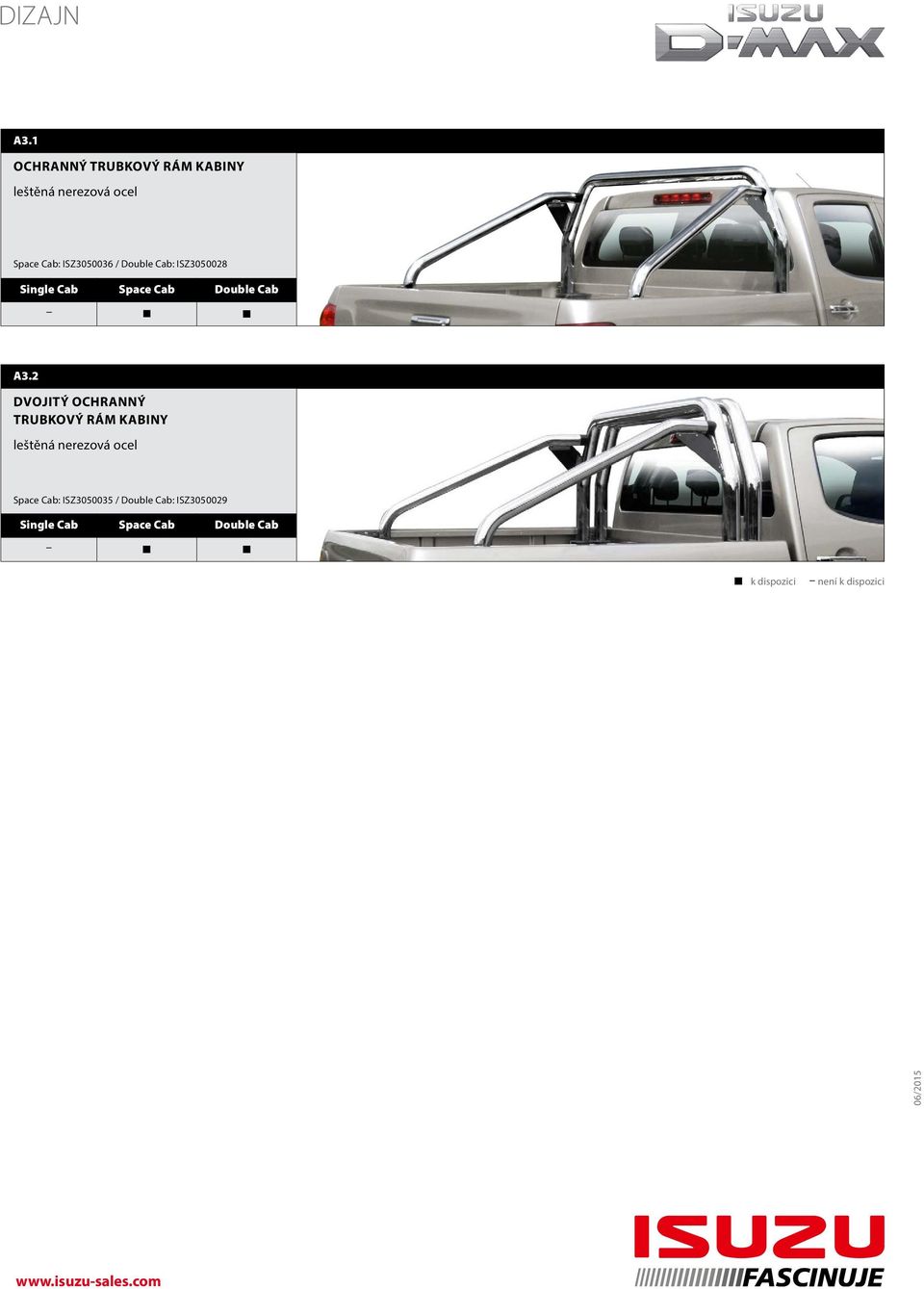 DIZAJN

ISUZU D-MAX

A3.1

OCHRANNÝ TRUBKOVÝ RÁM KABINY

leštěná nerezová ocel

Space Cab: ISZ3050036 / Double Cab: ISZ3050028

| Single Cab | Space Cab | Double Cab |
|---|---|---|
| – | ■ | ■ |

A3.2

DVOJITÝ OCHRANNÝ TRUBKOVÝ RÁM KABINY

leštěná nerezová ocel

Space Cab: ISZ3050035 / Double Cab: ISZ3050029

| Single Cab | Space Cab | Double Cab |
|---|---|---|
| – | ■ | ■ |

■ k dispozici – není k dispozici

06/2015

www.isuzu-sales.com

ISUZU FASCINUJE